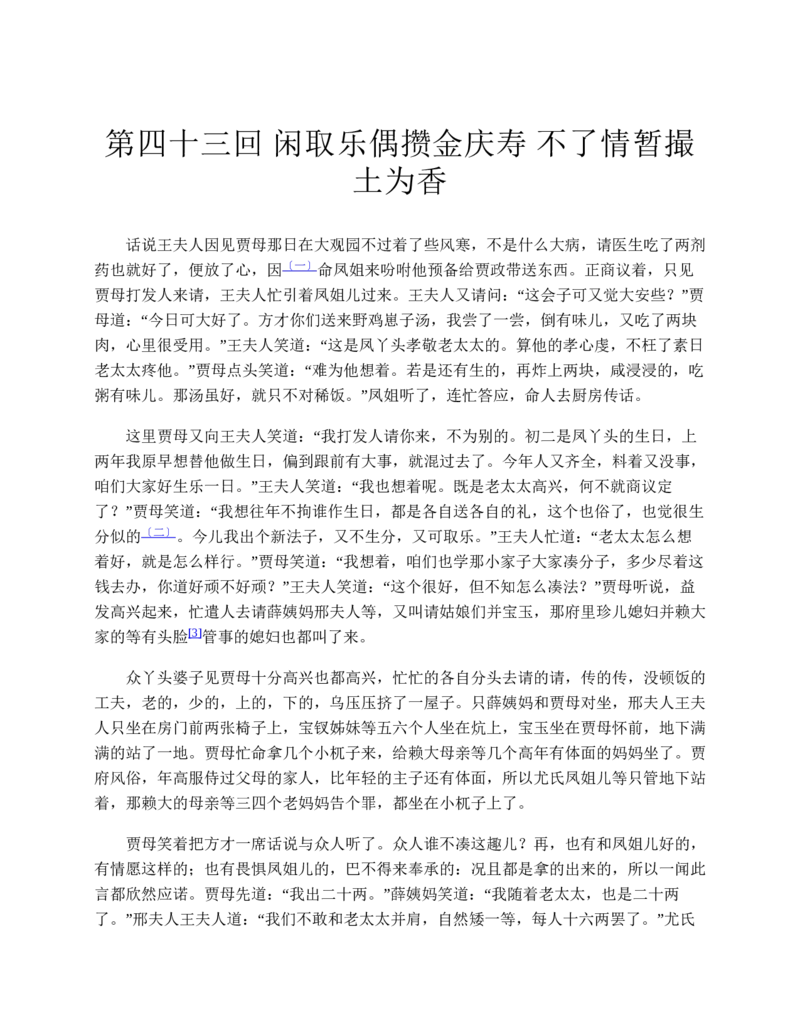 第四十三回 闲取乐偶攒金庆寿 不了情暂撮土为香

话说王夫人因见贾母那日在大观园不过着了些风寒，不是什么大病，请医生吃了两剂药也就好了，便放了心，因$^{（一）}$命凤姐来吩咐他预备给贾政带送东西。正商议着，只见贾母打发人来请，王夫人忙引着凤姐儿过来。王夫人又请问：“这会子可又觉大安些？”贾母道：“今日可大好了。方才你们送来野鸡崽子汤，我尝了一尝，倒有味儿，又吃了两块肉，心里很受用。”王夫人笑道：“这是凤丫头孝敬老太太的。算他的孝心虔，不枉了素日老太太疼他。”贾母点头笑道：“难为他想着。若是还有生的，再炸上两块，咸浸浸的，吃粥有味儿。那汤虽好，就只不对稀饭。”凤姐听了，连忙答应，命人去厨房传话。

这里贾母又向王夫人笑道：“我打发人请你来，不为别的。初二是凤丫头的生日，上两年我原早想替他做生日，偏到跟前有大事，就混过去了。今年人又齐全，料着又没事，咱们大家好生乐一日。”王夫人笑道：“我也想着呢。既是老太太高兴，何不就商议定了？”贾母笑道：“我想往年不拘谁作生日，都是各自送各自的礼，这个也俗了，也觉很生分似的$^{（二）}$。今儿我出个新法子，又不生分，又可取乐。”王夫人忙道：“老太太怎么想着好，就是怎么样行。”贾母笑道：“我想着，咱们也学那小家子大家凑分子，多少尽着这钱去办，你道好顽不好顽？”王夫人笑道：“这个很好，但不知怎么凑法？”贾母听说，益发高兴起来，忙遣人去请薛姨妈邢夫人等，又叫请姑娘们并宝玉，那府里珍儿媳妇并赖大家的等有头脸$^{[3]}$管事的媳妇也都叫了来。

众丫头婆子见贾母十分高兴也都高兴，忙忙的各自分头去请的请，传的传，没顿饭的工夫，老的，少的，上的，下的，乌压压挤了一屋子。只薛姨妈和贾母对坐，邢夫人王夫人只坐在房门前两张椅子上，宝钗姊妹等五六个人坐在炕上，宝玉坐在贾母怀前，地下满满的站了一地。贾母忙命拿几个小杌子来，给赖大母亲等几个高年有体面的妈妈坐了。贾府风俗，年高服侍过父母的家人，比年轻的主子还有体面，所以尤氏凤姐儿等只管地下站着，那赖大的母亲等三四个老妈妈告个罪，都坐在小杌子上了。

贾母笑着把方才一席话说与众人听了。众人谁不凑这趣儿？再，也有和凤姐儿好的，有情愿这样的；也有畏惧凤姐儿的，巴不得来奉承的：况且都是拿的出来的，所以一闻此言都欣然应诺。贾母先道：“我出二十两。”薛姨妈笑道：“我随着老太太，也是二十两了。”邢夫人王夫人道：“我们不敢和老太太并肩，自然矮一等，每人十六两罢了。”尤氏